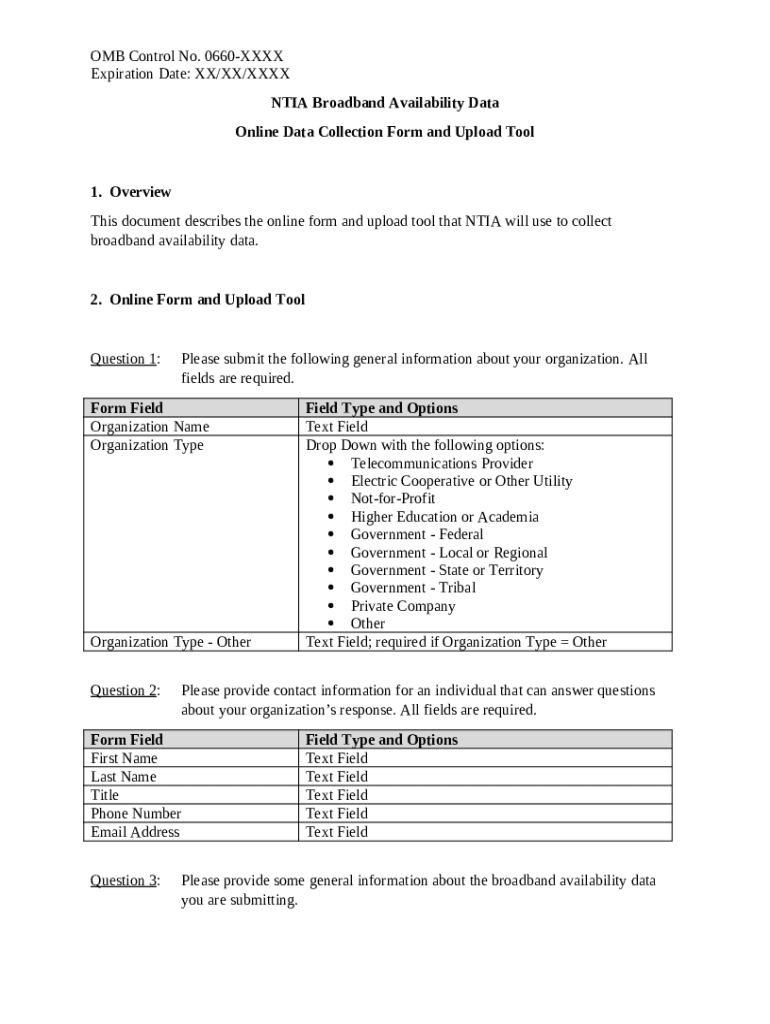 OMB Control No. 0660-XXXX
Expiration Date: XX/XX/XXXX

NTIA Broadband Availability Data

Online Data Collection Form and Upload Tool

1. Overview

This document describes the online form and upload tool that NTIA will use to collect broadband availability data.

2. Online Form and Upload Tool

Question 1: Please submit the following general information about your organization. All fields are required.

| Form Field | Field Type and Options |
|---|---|
| Organization Name | Text Field |
| Organization Type | Drop Down with the following options: • Telecommunications Provider • Electric Cooperative or Other Utility • Not-for-Profit • Higher Education or Academia • Government - Federal • Government - Local or Regional • Government - State or Territory • Government - Tribal • Private Company • Other |
| Organization Type - Other | Text Field; required if Organization Type = Other |

Question 2: Please provide contact information for an individual that can answer questions about your organization's response. All fields are required.

| Form Field | Field Type and Options |
|---|---|
| First Name | Text Field |
| Last Name | Text Field |
| Title | Text Field |
| Phone Number | Text Field |
| Email Address | Text Field |

Question 3: Please provide some general information about the broadband availability data you are submitting.